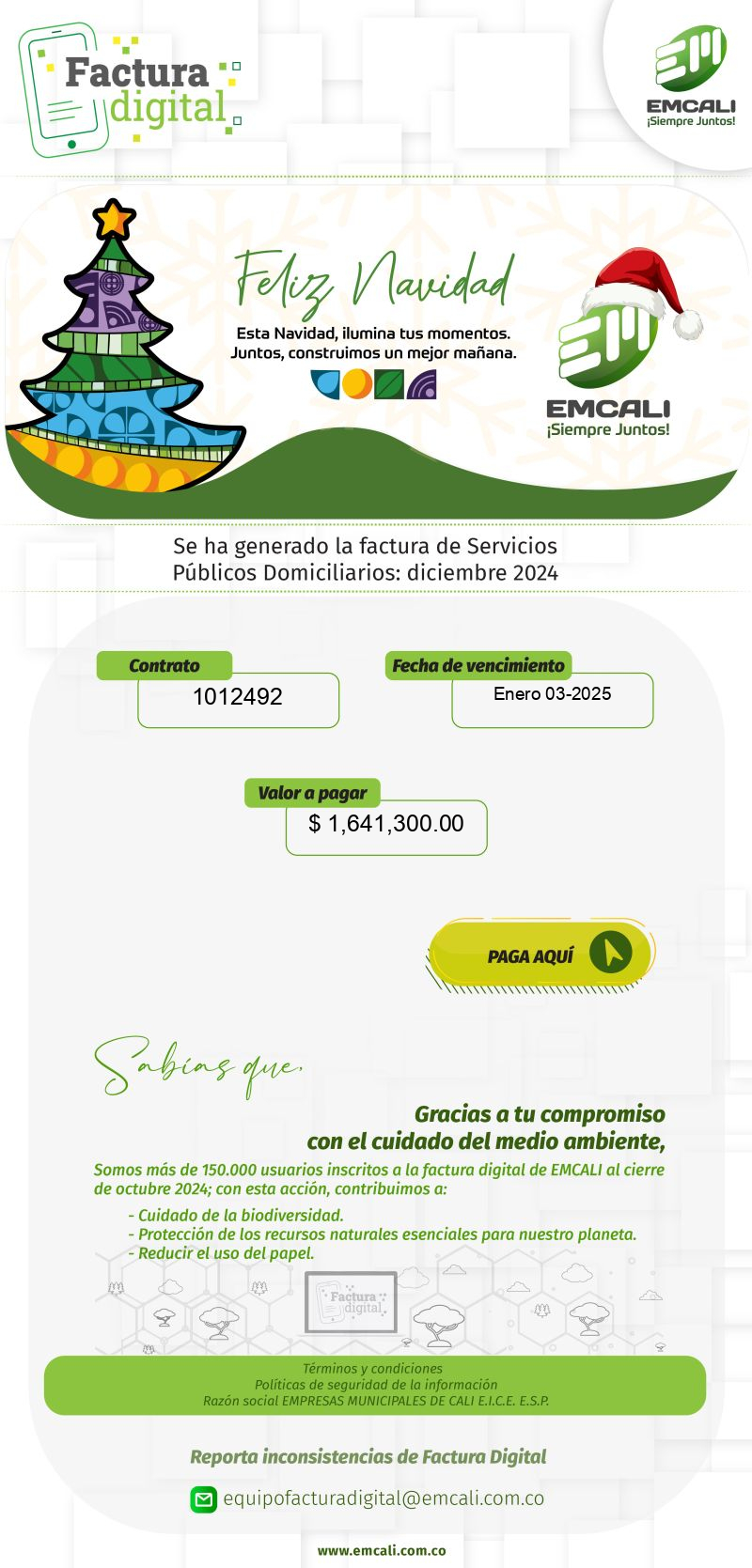 Factura digital

EMCALI
¡Siempre Juntos!

Feliz Navidad

Esta Navidad, ilumina tus momentos.
Juntos, construimos un mejor mañana.

EMCALI
¡Siempre Juntos!

Se ha generado la factura de Servicios Públicos Domiciliarios: diciembre 2024

Contrato
1012492

Fecha de vencimiento
Enero 03-2025

Valor a pagar
$ 1,641,300.00

PAGA AQUÍ

Sabías que.

Gracias a tu compromiso con el cuidado del medio ambiente,

Somos más de 150.000 usuarios inscritos a la factura digital de EMCALI al cierre de octubre 2024; con esta acción, contribuimos a:

- Cuidado de la biodiversidad.
- Protección de los recursos naturales esenciales para nuestro planeta.
- Reducir el uso del papel.

Factura digital

Términos y condiciones
Políticas de seguridad de la información
Razón social EMPRESAS MUNICIPALES DE CALI E.I.C.E. E.S.P.

Reporta inconsistencias de Factura Digital

equipofacturadigital@emcali.com.co

www.emcali.com.co